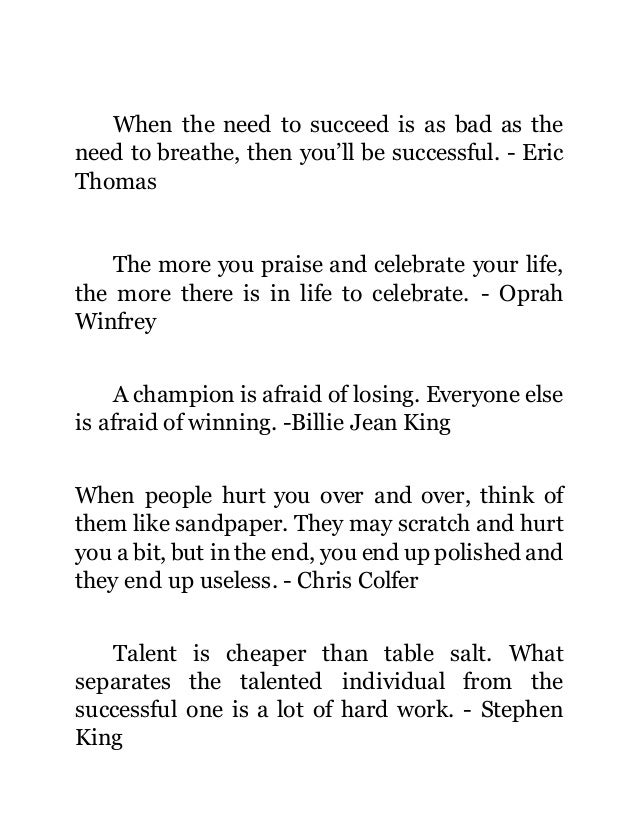 When the need to succeed is as bad as the need to breathe, then you'll be successful. - Eric Thomas

The more you praise and celebrate your life, the more there is in life to celebrate. - Oprah Winfrey

A champion is afraid of losing. Everyone else is afraid of winning. -Billie Jean King

When people hurt you over and over, think of them like sandpaper. They may scratch and hurt you a bit, but in the end, you end up polished and they end up useless. - Chris Colfer

Talent is cheaper than table salt. What separates the talented individual from the successful one is a lot of hard work. - Stephen King